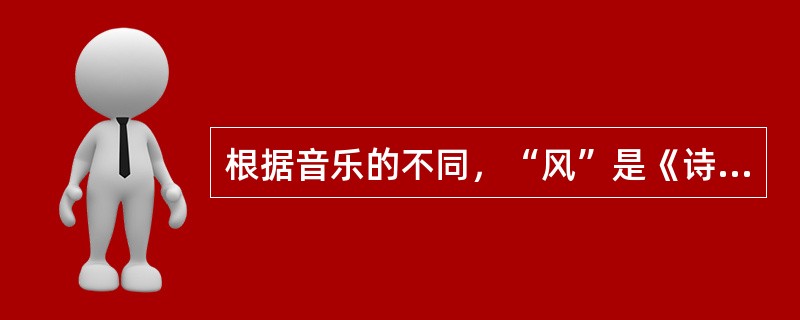 根据音乐的不同，“风”是《诗...